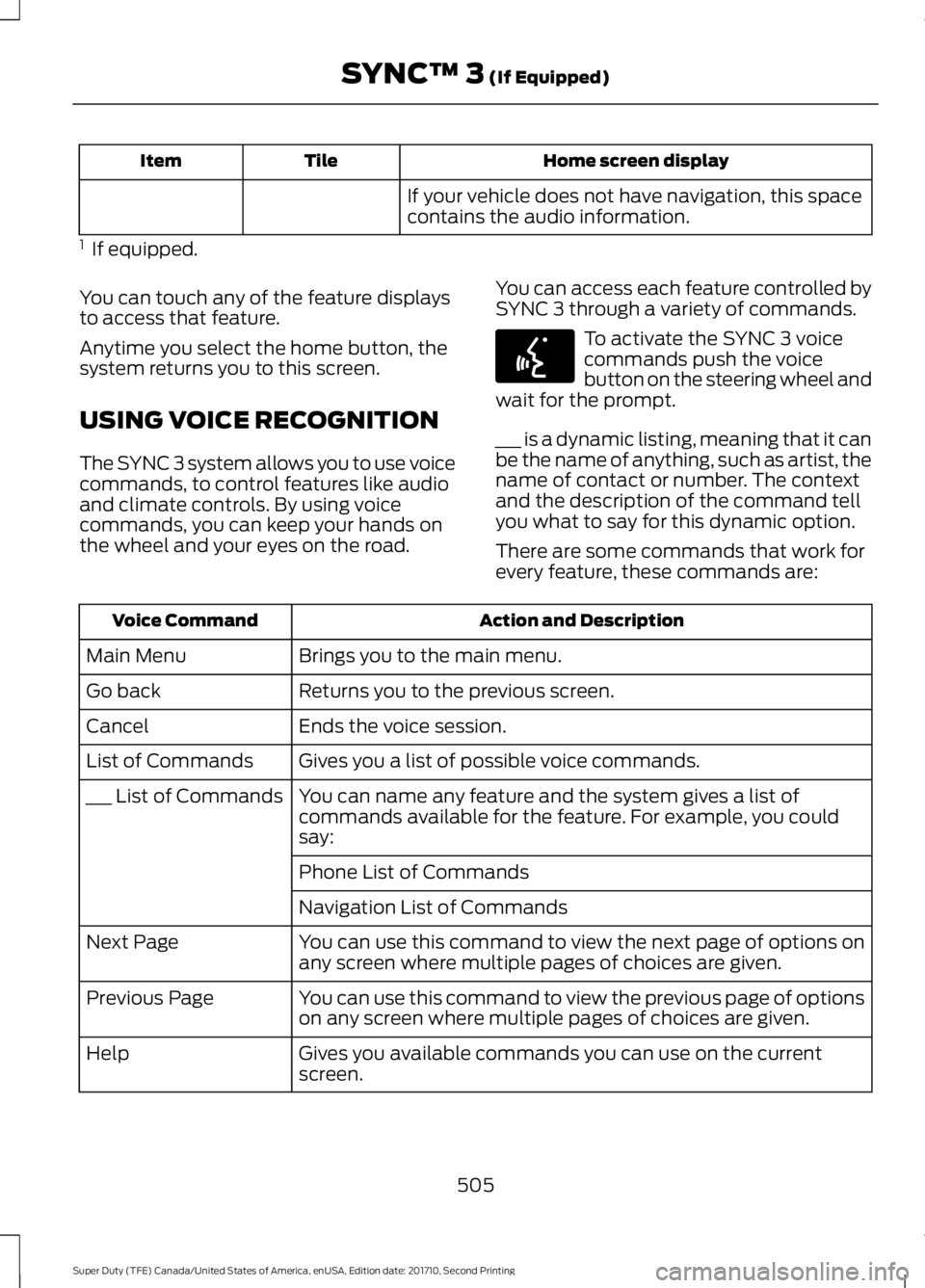 SYNC™ 3 (If Equipped)

| Item | Tile | Home screen display |
|---|---|---|
| | | If your vehicle does not have navigation, this space contains the audio information. |

$^1$ If equipped.

You can touch any of the feature displays to access that feature.

Anytime you select the home button, the system returns you to this screen.

USING VOICE RECOGNITION

The SYNC 3 system allows you to use voice commands, to control features like audio and climate controls. By using voice commands, you can keep your hands on the wheel and your eyes on the road.

You can access each feature controlled by SYNC 3 through a variety of commands.

To activate the SYNC 3 voice commands push the voice button on the steering wheel and wait for the prompt.

___ is a dynamic listing, meaning that it can be the name of anything, such as artist, the name of contact or number. The context and the description of the command tell you what to say for this dynamic option.

There are some commands that work for every feature, these commands are:

| Voice Command | Action and Description |
|---|---|
| Main Menu | Brings you to the main menu. |
| Go back | Returns you to the previous screen. |
| Cancel | Ends the voice session. |
| List of Commands | Gives you a list of possible voice commands. |
| ___ List of Commands | You can name any feature and the system gives a list of commands available for the feature. For example, you could say: |
| | Phone List of Commands |
| | Navigation List of Commands |
| Next Page | You can use this command to view the next page of options on any screen where multiple pages of choices are given. |
| Previous Page | You can use this command to view the previous page of options on any screen where multiple pages of choices are given. |
| Help | Gives you available commands you can use on the current screen. |

505

Super Duty (TFE) Canada/United States of America, enUSA, Edition date: 201710, Second Printing

carmanualsonline.info